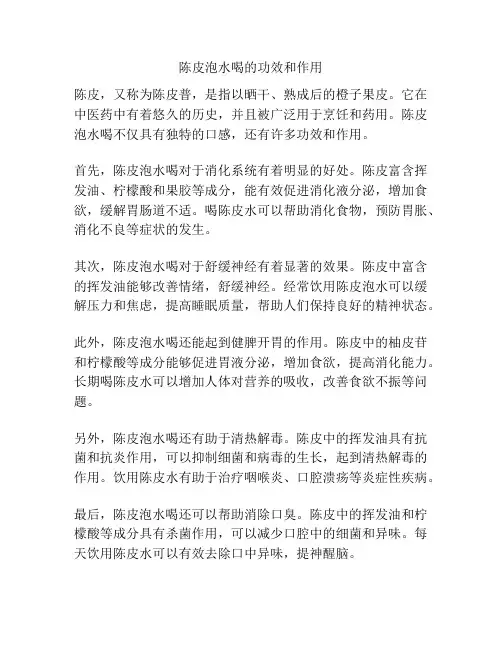 陈皮泡水喝的功效和作用

陈皮，又称为陈皮普，是指以晒干、熟成后的橙子果皮。它在中医药中有着悠久的历史，并且被广泛用于烹饪和药用。陈皮泡水喝不仅具有独特的口感，还有许多功效和作用。

首先，陈皮泡水喝对于消化系统有着明显的好处。陈皮富含挥发油、柠檬酸和果胶等成分，能有效促进消化液分泌，增加食欲，缓解胃肠道不适。喝陈皮水可以帮助消化食物，预防胃胀、消化不良等症状的发生。

其次，陈皮泡水喝对于舒缓神经有着显著的效果。陈皮中富含的挥发油能够改善情绪，舒缓神经。经常饮用陈皮泡水可以缓解压力和焦虑，提高睡眠质量，帮助人们保持良好的精神状态。

此外，陈皮泡水喝还能起到健脾开胃的作用。陈皮中的柚皮苷和柠檬酸等成分能够促进胃液分泌，增加食欲，提高消化能力。长期喝陈皮水可以增加人体对营养的吸收，改善食欲不振等问题。

另外，陈皮泡水喝还有助于清热解毒。陈皮中的挥发油具有抗菌和抗炎作用，可以抑制细菌和病毒的生长，起到清热解毒的作用。饮用陈皮水有助于治疗咽喉炎、口腔溃疡等炎症性疾病。

最后，陈皮泡水喝还可以帮助消除口臭。陈皮中的挥发油和柠檬酸等成分具有杀菌作用，可以减少口腔中的细菌和异味。每天饮用陈皮水可以有效去除口中异味，提神醒脑。